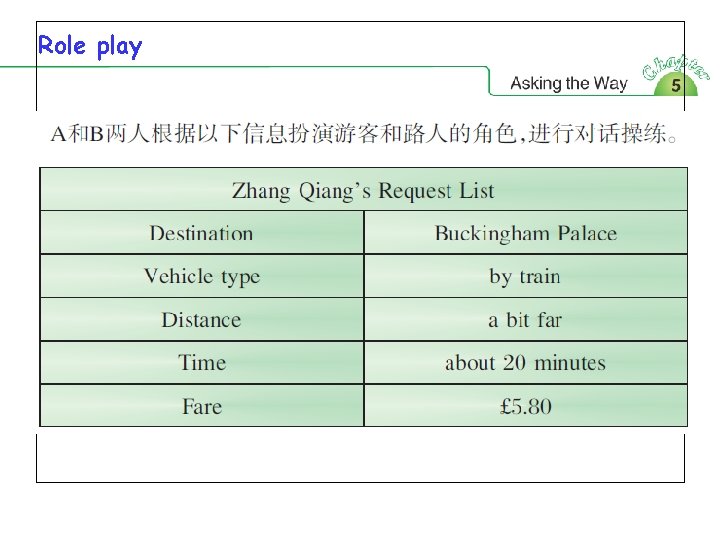 Role play

Asking the Way

Chapter
5

A和B两人根据以下信息扮演游客和路人的角色,进行对话操练。

| Zhang Qiang's Request List | |
|---|---|
| Destination | Buckingham Palace |
| Vehicle type | by train |
| Distance | a bit far |
| Time | about 20 minutes |
| Fare | £5.80 |